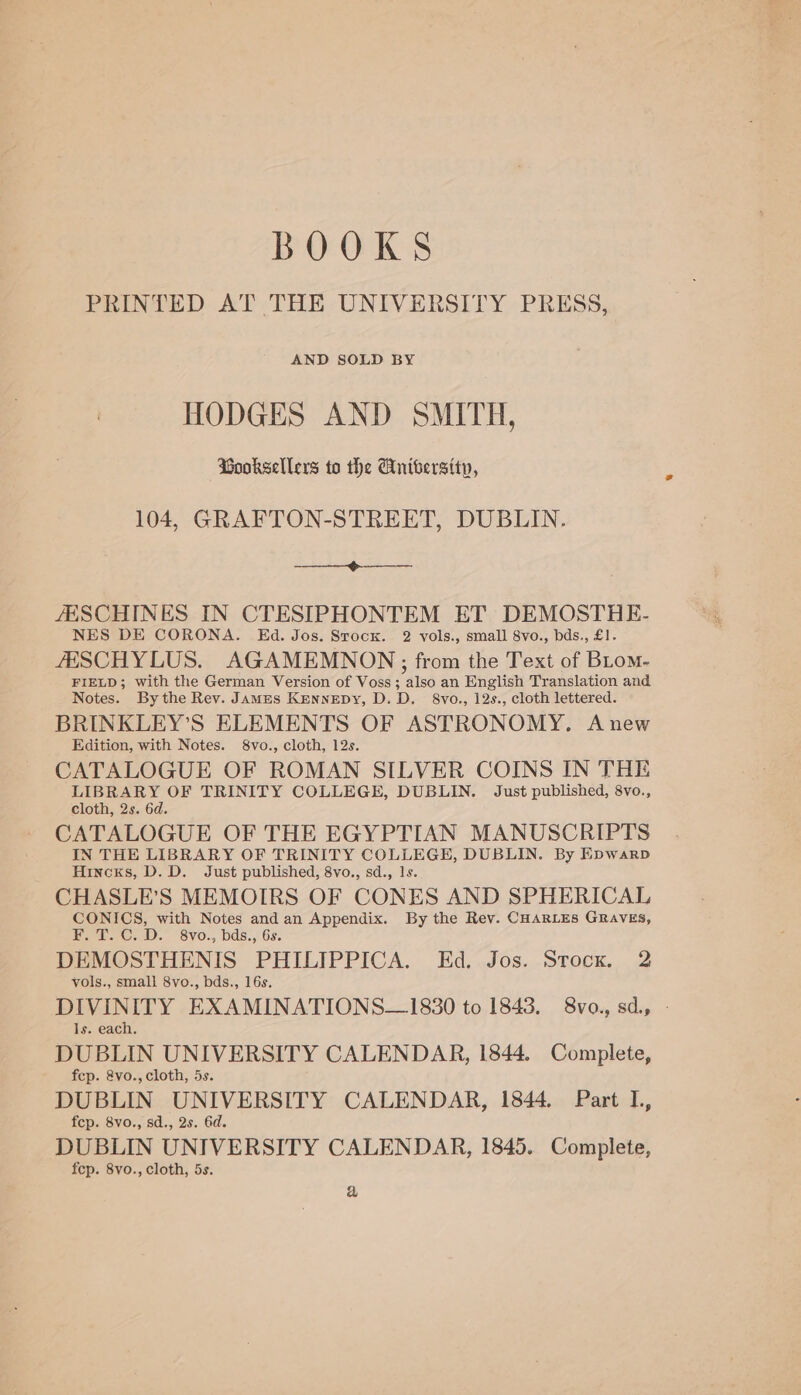 BOOKS

PRINTED AT THE UNIVERSITY PRESS,

AND SOLD BY

HODGES AND SMITH,

Booksellers to the University,

104, GRAFTON-STREET, DUBLIN.

ÆSCHINES IN CTESIPHONTEM ET DEMOSTHENES DE CORONA. Ed. Jos. Stock. 2 vols., small 8vo., bds., £1.

ÆSCHYLUS. AGAMEMNON; from the Text of Blomfield; with the German Version of Voss; also an English Translation and Notes. By the Rev. James Kennedy, D. D. 8vo., 12s., cloth lettered.

BRINKLEY'S ELEMENTS OF ASTRONOMY. A new Edition, with Notes. 8vo., cloth, 12s.

CATALOGUE OF ROMAN SILVER COINS IN THE LIBRARY OF TRINITY COLLEGE, DUBLIN. Just published, 8vo., cloth, 2s. 6d.

CATALOGUE OF THE EGYPTIAN MANUSCRIPTS IN THE LIBRARY OF TRINITY COLLEGE, DUBLIN. By Edward Hincks, D. D. Just published, 8vo., sd., 1s.

CHASLE'S MEMOIRS OF CONES AND SPHERICAL CONICS, with Notes and an Appendix. By the Rev. Charles Graves, F. T. C. D. 8vo., bds., 6s.

DEMOSTHENIS PHILIPPICA. Ed. Jos. Stock. 2 vols., small 8vo., bds., 16s.

DIVINITY EXAMINATIONS—1830 to 1843. 8vo., sd., 1s. each.

DUBLIN UNIVERSITY CALENDAR, 1844. Complete, fcp. 8vo., cloth, 5s.

DUBLIN UNIVERSITY CALENDAR, 1844. Part I., fcp. 8vo., sd., 2s. 6d.

DUBLIN UNIVERSITY CALENDAR, 1845. Complete, fcp. 8vo., cloth, 5s.

a